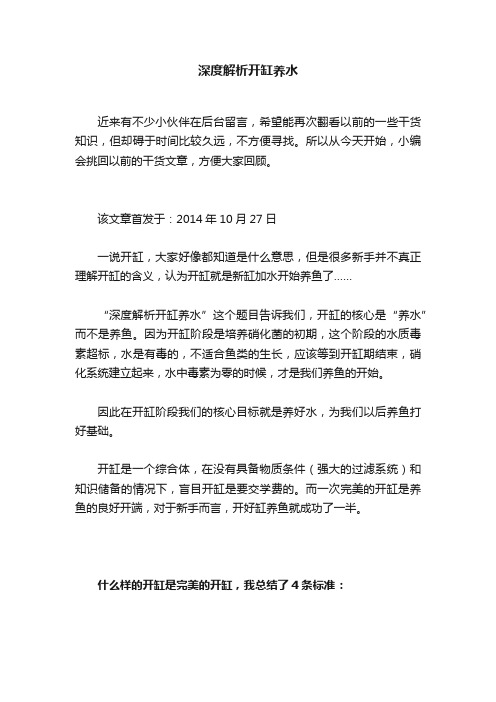 深度解析开缸养水

近来有不少小伙伴在后台留言，希望能再次翻看以前的一些干货知识，但却碍于时间比较久远，不方便寻找。所以从今天开始，小编会挑回以前的干货文章，方便大家回顾。

该文章首发于：2014 年 10 月 27 日

一说开缸，大家好像都知道是什么意思，但是很多新手并不真正理解开缸的含义，认为开缸就是新缸加水开始养鱼了……

“深度解析开缸养水”这个题目告诉我们，开缸的核心是“养水”而不是养鱼。因为开缸阶段是培养硝化菌的初期，这个阶段的水质毒素超标，水是有毒的，不适合鱼类的生长，应该等到开缸期结束，硝化系统建立起来，水中毒素为零的时候，才是我们养鱼的开始。

因此在开缸阶段我们的核心目标就是养好水，为我们以后养鱼打好基础。

开缸是一个综合体，在没有具备物质条件（强大的过滤系统）和知识储备的情况下，盲目开缸是要交学费的。而一次完美的开缸是养鱼的良好开端，对于新手而言，开好缸养鱼就成功了一半。

什么样的开缸是完美的开缸，我总结了 4 条标准：